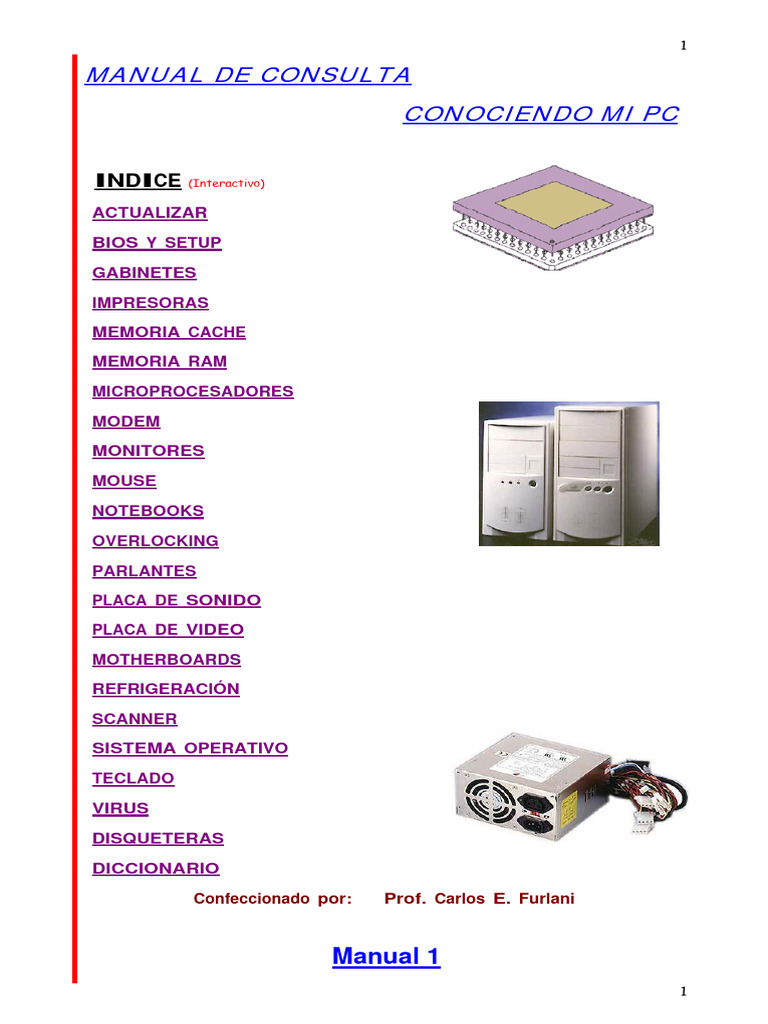 1

MANUAL DE CONSULTA

CONOCIENDO MI PC

INDICE (Interactivo)

ACTUALIZAR

BIOS Y SETUP

GABINETES

IMPRESORAS

MEMORIA CACHE

MEMORIA RAM

MICROPROCESADORES

MODEM

MONITORES

MOUSE

NOTEBOOKS

OVERLOCKING

PARLANTES

PLACA DE SONIDO

PLACA DE VIDEO

MOTHERBOARDS

REFRIGERACIÓN

SCANNER

SISTEMA OPERATIVO

TECLADO

VIRUS

DISQUETERAS

DICCIONARIO

Confeccionado por: Prof. Carlos E. Furlani

Manual 1

1